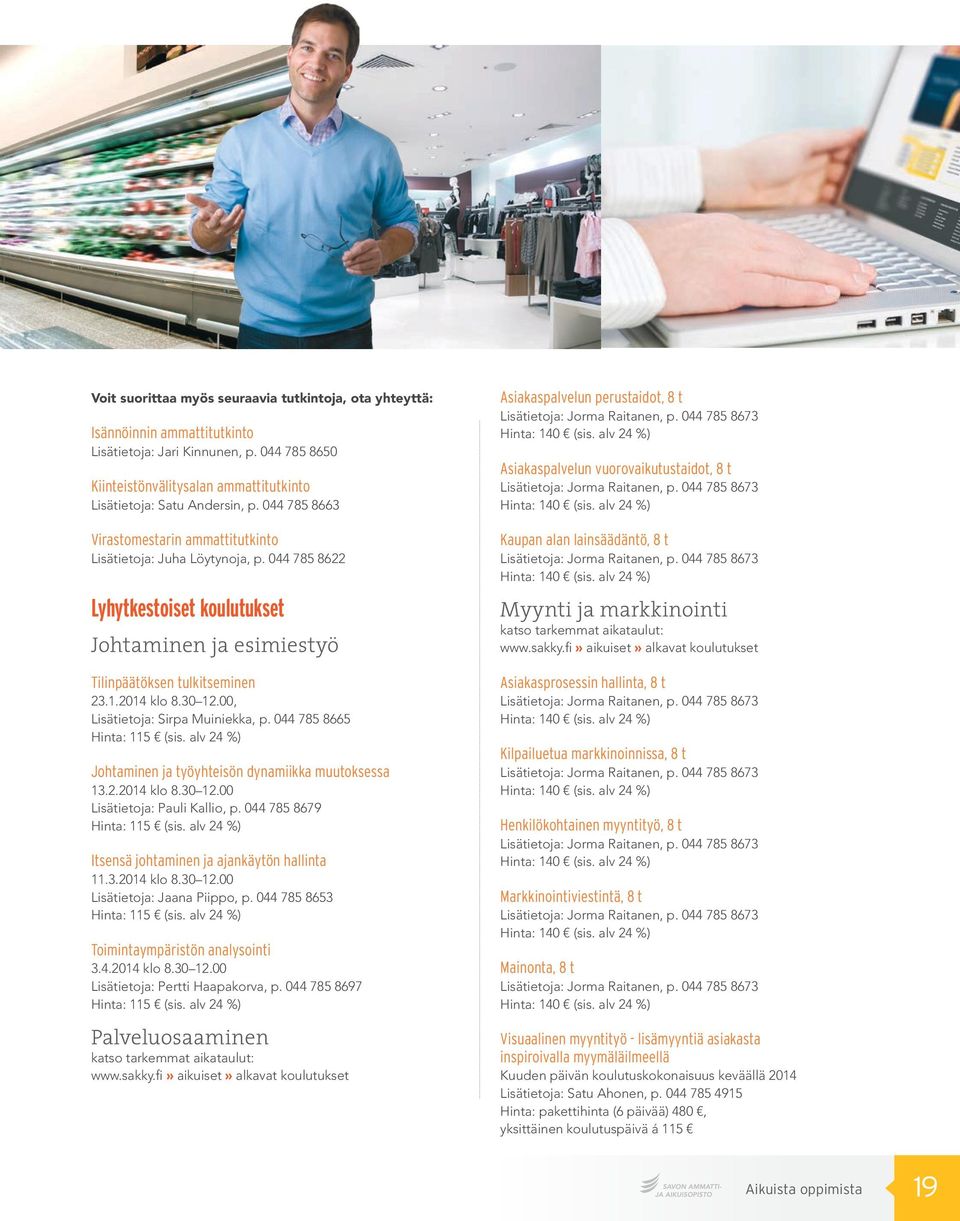 Voit suorittaa myös seuraavia tutkintoja, ota yhteyttä:

Isännöinnin ammattitutkinto
Lisätietoja: Jari Kinnunen, p. 044 785 8650

Kiinteistönvälitysalan ammattitutkinto
Lisätietoja: Satu Andersin, p. 044 785 8663

Virastomestarin ammattitutkinto
Lisätietoja: Juha Löytynoja, p. 044 785 8622

Lyhytkestoiset koulutukset

Johtaminen ja esimiestyö

Tilinpäätöksen tulkitseminen
23.1.2014 klo 8.30–12.00,
Lisätietoja: Sirpa Muiniekka, p. 044 785 8665
Hinta: 115 € (sis. alv 24 %)

Johtaminen ja työyhteisön dynamiikka muutoksessa
13.2.2014 klo 8.30–12.00
Lisätietoja: Pauli Kallio, p. 044 785 8679
Hinta: 115 € (sis. alv 24 %)

Itsensä johtaminen ja ajankäytön hallinta
11.3.2014 klo 8.30–12.00
Lisätietoja: Jaana Piippo, p. 044 785 8653
Hinta: 115 € (sis. alv 24 %)

Toimintaympäristön analysointi
3.4.2014 klo 8.30–12.00
Lisätietoja: Pertti Haapakorva, p. 044 785 8697
Hinta: 115 € (sis. alv 24 %)

Palveluosaaminen
katso tarkemmat aikataulut:
www.sakky.fi » aikuiset » alkavat koulutukset

Asiakaspalvelun perustaidot, 8 t
Lisätietoja: Jorma Raitanen, p. 044 785 8673
Hinta: 140 € (sis. alv 24 %)

Asiakaspalvelun vuorovaikutustaidot, 8 t
Lisätietoja: Jorma Raitanen, p. 044 785 8673
Hinta: 140 € (sis. alv 24 %)

Kaupan alan lainsäädäntö, 8 t
Lisätietoja: Jorma Raitanen, p. 044 785 8673
Hinta: 140 € (sis. alv 24 %)

Myynti ja markkinointi
katso tarkemmat aikataulut:
www.sakky.fi » aikuiset » alkavat koulutukset

Asiakasprosessin hallinta, 8 t
Lisätietoja: Jorma Raitanen, p. 044 785 8673
Hinta: 140 € (sis. alv 24 %)

Kilpailuetua markkinoinnissa, 8 t
Lisätietoja: Jorma Raitanen, p. 044 785 8673
Hinta: 140 € (sis. alv 24 %)

Henkilökohtainen myyntityö, 8 t
Lisätietoja: Jorma Raitanen, p. 044 785 8673
Hinta: 140 € (sis. alv 24 %)

Markkinointiviestintä, 8 t
Lisätietoja: Jorma Raitanen, p. 044 785 8673
Hinta: 140 € (sis. alv 24 %)

Mainonta, 8 t
Lisätietoja: Jorma Raitanen, p. 044 785 8673
Hinta: 140 € (sis. alv 24 %)

Visuaalinen myyntityö - lisämyyntiä asiakasta inspiroivalla myymäläilmeellä
Kuuden päivän koulutuskokonaisuus keväällä 2014
Lisätietoja: Satu Ahonen, p. 044 785 4915
Hinta: pakettihinta (6 päivää) 480 €,
yksittäinen koulutuspäivä á 115 €

SAVON AMMATTI- JA AIKUISOPISTO

Aikuista oppimista 19